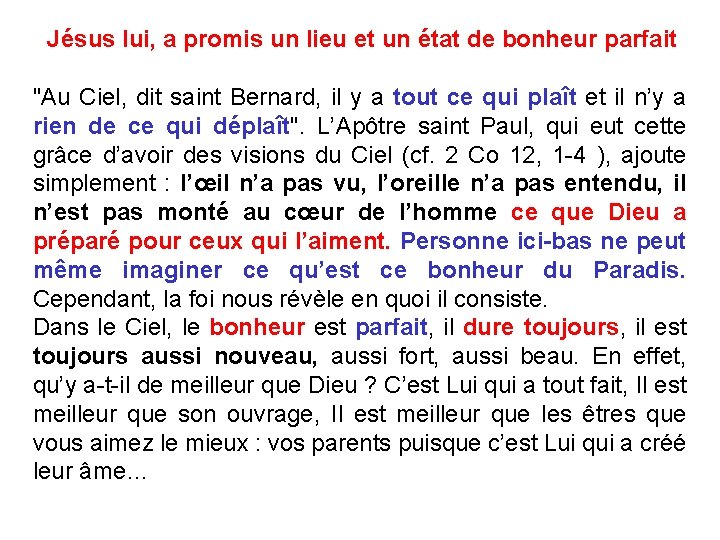 Jésus lui, a promis un lieu et un état de bonheur parfait

"Au Ciel, dit saint Bernard, il y a tout ce qui plaît et il n'y a rien de ce qui déplaît". L'Apôtre saint Paul, qui eut cette grâce d'avoir des visions du Ciel (cf. 2 Co 12, 1-4 ), ajoute simplement : l'œil n'a pas vu, l'oreille n'a pas entendu, il n'est pas monté au cœur de l'homme ce que Dieu a préparé pour ceux qui l'aiment. Personne ici-bas ne peut même imaginer ce qu'est ce bonheur du Paradis. Cependant, la foi nous révèle en quoi il consiste.
Dans le Ciel, le bonheur est parfait, il dure toujours, il est toujours aussi nouveau, aussi fort, aussi beau. En effet, qu'y a-t-il de meilleur que Dieu ? C'est Lui qui a tout fait, Il est meilleur que son ouvrage, Il est meilleur que les êtres que vous aimez le mieux : vos parents puisque c'est Lui qui a créé leur âme...